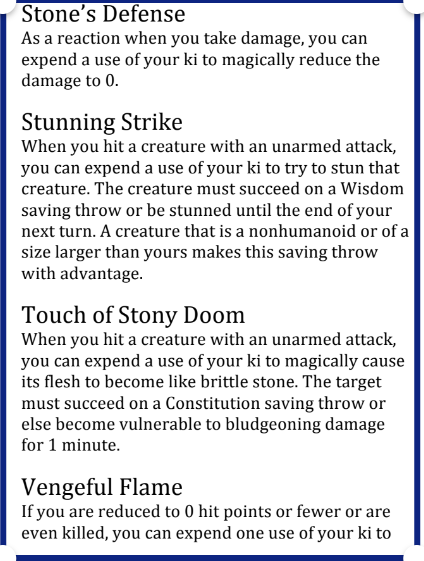 Stone's Defense
As a reaction when you take damage, you can expend a use of your ki to magically reduce the damage to 0.

Stunning Strike
When you hit a creature with an unarmed attack, you can expend a use of your ki to try to stun that creature. The creature must succeed on a Wisdom saving throw or be stunned until the end of your next turn. A creature that is a nonhumanoid or of a size larger than yours makes this saving throw with advantage.

Touch of Stony Doom
When you hit a creature with an unarmed attack, you can expend a use of your ki to magically cause its flesh to become like brittle stone. The target must succeed on a Constitution saving throw or else become vulnerable to bludgeoning damage for 1 minute.

Vengeful Flame
If you are reduced to 0 hit points or fewer or are even killed, you can expend one use of your ki to